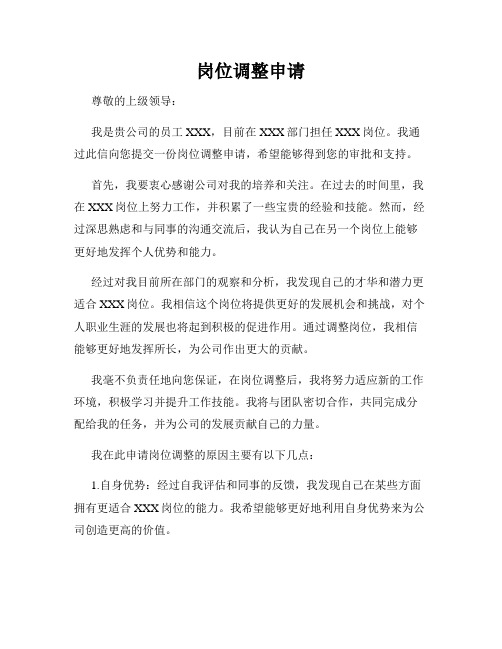 岗位调整申请

尊敬的上级领导：

我是贵公司的员工 XXX，目前在 XXX 部门担任 XXX 岗位。我通过此信向您提交一份岗位调整申请，希望能够得到您的审批和支持。

首先，我要衷心感谢公司对我的培养和关注。在过去的时间里，我在 XXX 岗位上努力工作，并积累了一些宝贵的经验和技能。然而，经过深思熟虑和与同事的沟通交流后，我认为自己在另一个岗位上能够更好地发挥个人优势和能力。

经过对我目前所在部门的观察和分析，我发现自己的才华和潜力更适合 XXX 岗位。我相信这个岗位将提供更好的发展机会和挑战，对个人职业生涯的发展也将起到积极的促进作用。通过调整岗位，我相信能够更好地发挥所长，为公司作出更大的贡献。

我毫不负责任地向您保证，在岗位调整后，我将努力适应新的工作环境，积极学习并提升工作技能。我将与团队密切合作，共同完成分配给我的任务，并为公司的发展贡献自己的力量。

我在此申请岗位调整的原因主要有以下几点：

1.自身优势：经过自我评估和同事的反馈，我发现自己在某些方面拥有更适合 XXX 岗位的能力。我希望能够更好地利用自身优势来为公司创造更高的价值。